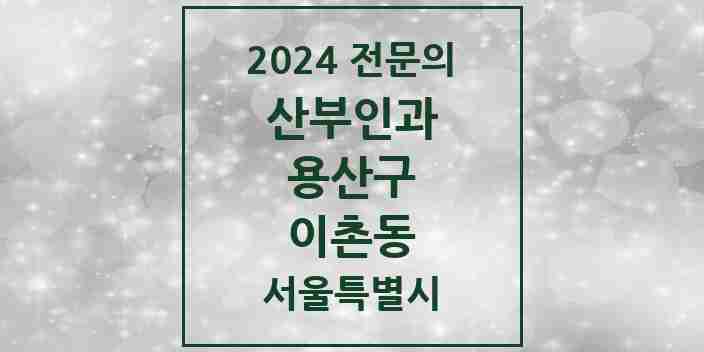 2024 전문의

산부인과

용산구

이촌동

서울특별시